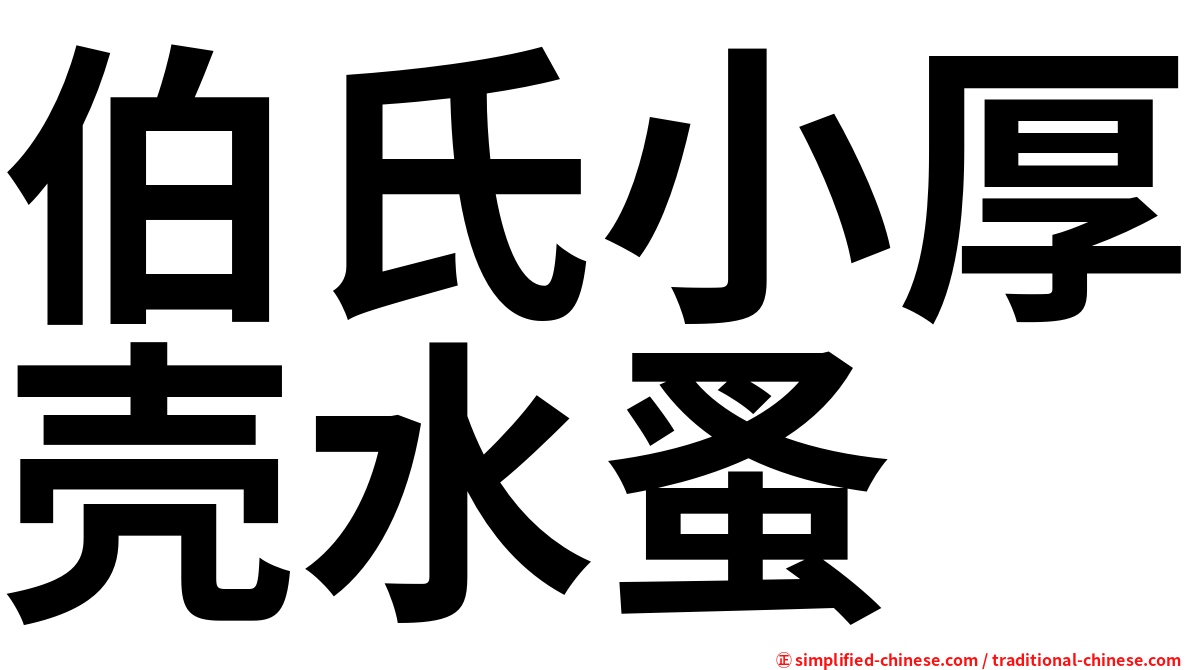 伯氏小厚壳水蚤

㊣ simplified-chinese.com / traditional-chinese.com